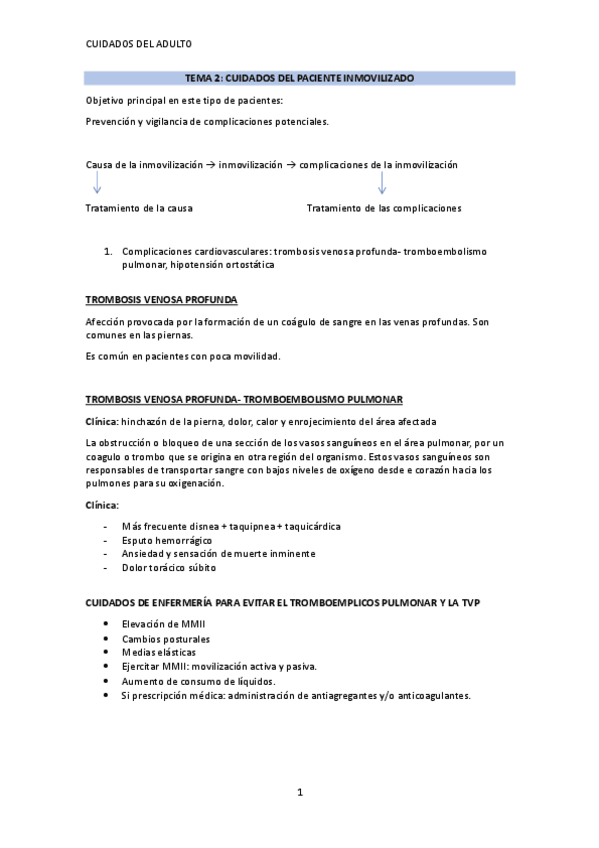 CUIDADOS DEL ADULTO

TEMA 2: CUIDADOS DEL PACIENTE INMOVILIZADO

Objetivo principal en este tipo de pacientes:

Prevención y vigilancia de complicaciones potenciales.

Causa de la inmovilización → inmovilización → complicaciones de la inmovilización

Tratamiento de la causa

Tratamiento de las complicaciones

1. Complicaciones cardiovasculares: trombosis venosa profunda- tromboembolismo pulmonar, hipotensión ortostática

TROMBOSIS VENOSA PROFUNDA

Afección provocada por la formación de un coágulo de sangre en las venas profundas. Son comunes en las piernas.

Es común en pacientes con poca movilidad.

TROMBOSIS VENOSA PROFUNDA- TROMBOEMBOLISMO PULMONAR

Clínica: hinchazón de la pierna, dolor, calor y enrojecimiento del área afectada

La obstrucción o bloqueo de una sección de los vasos sanguíneos en el área pulmonar, por un coagulo o trombo que se origina en otra región del organismo. Estos vasos sanguíneos son responsables de transportar sangre con bajos niveles de oxígeno desde e corazón hacia los pulmones para su oxigenación.

Clínica:

- Más frecuente disnea + taquipnea + taquicárdica
- Esputo hemorrágico
- Ansiedad y sensación de muerte inminente
- Dolor torácico súbito

CUIDADOS DE ENFERMERÍA PARA EVITAR EL TROMBOEMPLICOS PULMONAR Y LA TVP

• Elevación de MMII
• Cambios posturales
• Medias elásticas
• Ejercitar MMII: movilización activa y pasiva.
• Aumento de consumo de líquidos.
• Si prescripción médica: administración de antiagregantes y/o anticoagulantes.

1